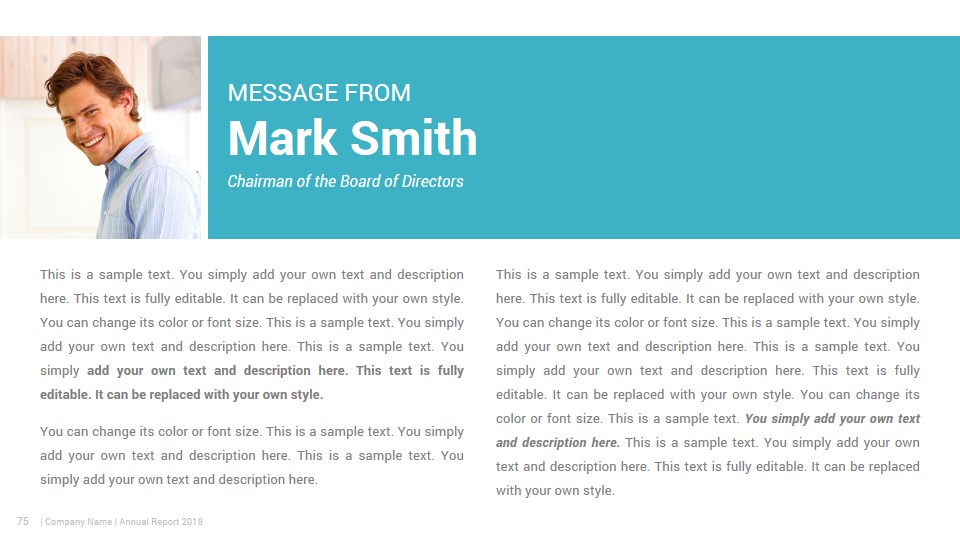 MESSAGE FROM
Mark Smith
Chairman of the Board of Directors

This is a sample text. You simply add your own text and description here. This text is fully editable. It can be replaced with your own style. You can change its color or font size. This is a sample text. You simply add your own text and description here. This is a sample text. You simply add your own text and description here. This text is fully editable. It can be replaced with your own style.

You can change its color or font size. This is a sample text. You simply add your own text and description here. This is a sample text. You simply add your own text and description here.

This is a sample text. You simply add your own text and description here. This text is fully editable. It can be replaced with your own style. You can change its color or font size. This is a sample text. You simply add your own text and description here. This is a sample text. You simply add your own text and description here. This text is fully editable. It can be replaced with your own style. You can change its color or font size. This is a sample text. You simply add your own text and description here. This is a sample text. You simply add your own text and description here. This text is fully editable. It can be replaced with your own style.

75 | Company Name | Annual Report 2018